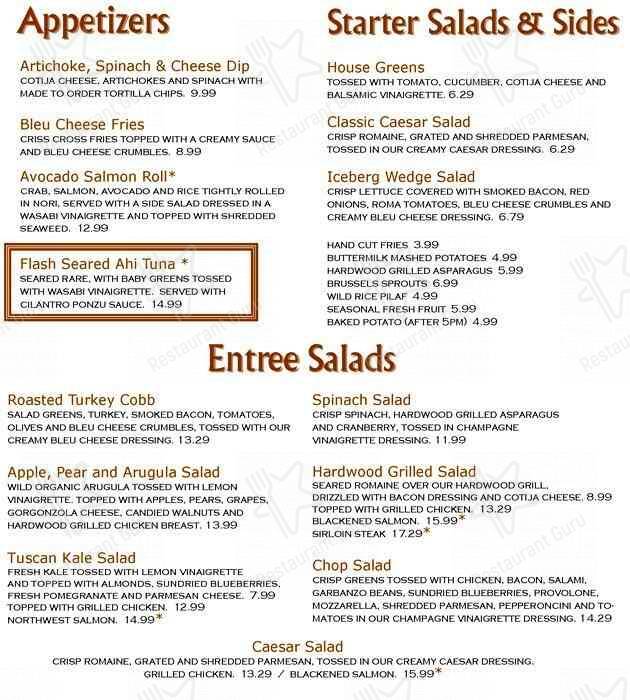 Appetizers

Artichoke, Spinach & Cheese Dip
COTIJA CHEESE, ARTICHOKES AND SPINACH WITH MADE TO ORDER TORTILLA CHIPS. 9.99

Bleu Cheese Fries
CRISS CROSS FRIES TOPPED WITH A CREAMY SAUCE AND BLEU CHEESE CRUMBLES. 8.99

Avocado Salmon Roll*
CRAB, SALMON, AVOCADO AND RICE TIGHTLY ROLLED IN NORI, SERVED WITH A SIDE SALAD DRESSED IN A WASABI VINAIGRETTE AND TOPPED WITH SHREDDED SEAWEED. 12.99

Flash Seared Ahi Tuna *
SEARED RARE, WITH BABY GREENS TOSSED WITH WASABI VINAIGRETTE. SERVED WITH CILANTRO PONZU SAUCE. 14.99

Starter Salads & Sides

House Greens
TOSSED WITH TOMATO, CUCUMBER, COTIJA CHEESE AND BALSAMIC VINAIGRETTE. 6.29

Classic Caesar Salad
CRISP ROMAINE, GRATED AND SHREDDED PARMESAN, TOSSED IN OUR CREAMY CAESAR DRESSING. 6.29

Iceberg Wedge Salad
CRISP LETTUCE COVERED WITH SMOKED BACON, RED ONIONS, ROMA TOMATOES, BLEU CHEESE CRUMBLES AND CREAMY BLEU CHEESE DRESSING. 6.79

HAND CUT FRIES 3.99
BUTTERMILK MASHED POTATOES 4.99
HARDWOOD GRILLED ASPARAGUS 5.99
BRUSSELS SPROUTS 6.99
WILD RICE PILAF 4.99
SEASONAL FRESH FRUIT 5.99
BAKED POTATO (AFTER 5PM) 4.99

Entree Salads

Roasted Turkey Cobb
SALAD GREENS, TURKEY, SMOKED BACON, TOMATOES, OLIVES AND BLEU CHEESE CRUMBLES, TOSSED WITH OUR CREAMY BLEU CHEESE DRESSING. 13.29

Apple, Pear and Arugula Salad
WILD ORGANIC ARUGULA TOSSED WITH LEMON VINAIGRETTE. TOPPED WITH APPLES, PEARS, GRAPES, GORGONZOLA CHEESE, CANDIED WALNUTS AND HARDWOOD GRILLED CHICKEN BREAST. 13.99

Tuscan Kale Salad
FRESH KALE TOSSED WITH LEMON VINAIGRETTE AND TOPPED WITH ALMONDS, SUNDRIED BLUEBERRIES, FRESH POMEGRANATE AND PARMESAN CHEESE. 7.99
TOPPED WITH GRILLED CHICKEN. 12.99
NORTHWEST SALMON. 14.99*

Spinach Salad
CRISP SPINACH, HARDWOOD GRILLED ASPARAGUS AND CRANBERRY, TOSSED IN CHAMPAGNE VINAIGRETTE DRESSING. 11.99

Hardwood Grilled Salad
SEARED ROMAINE OVER OUR HARDWOOD GRILL, DRIZZLED WITH BACON DRESSING AND COTIJA CHEESE. 8.99
TOPPED WITH GRILLED CHICKEN. 13.29
BLACKENED SALMON. 15.99*
SIRLOIN STEAK 17.29*

Chop Salad
CRISP GREENS TOSSED WITH CHICKEN, BACON, SALAMI, GARBANZO BEANS, SUNDRIED BLUEBERRIES, PROVOLONE, MOZZARELLA, SHREDDED PARMESAN, PEPPERONCINI AND TOMATOES IN OUR CHAMPAGNE VINAIGRETTE DRESSING. 14.29

Caesar Salad
CRISP ROMAINE, GRATED AND SHREDDED PARMESAN, TOSSED IN OUR CREAMY CAESAR DRESSING.
GRILLED CHICKEN. 13.29 / BLACKENED SALMON. 15.99*